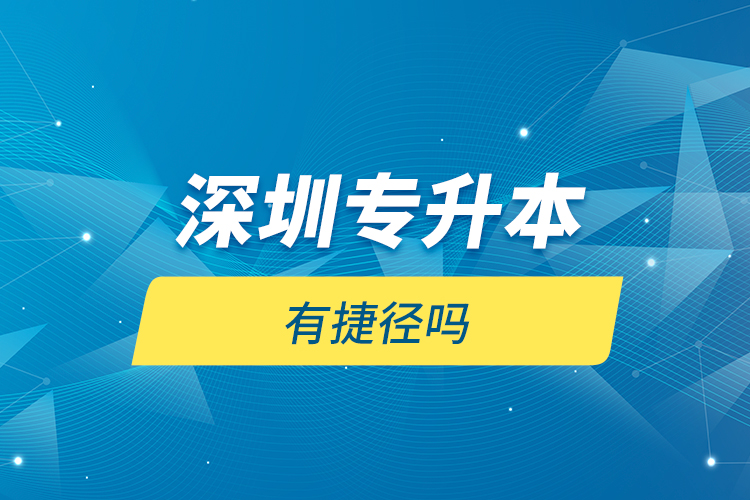 深圳专升本

有捷径吗